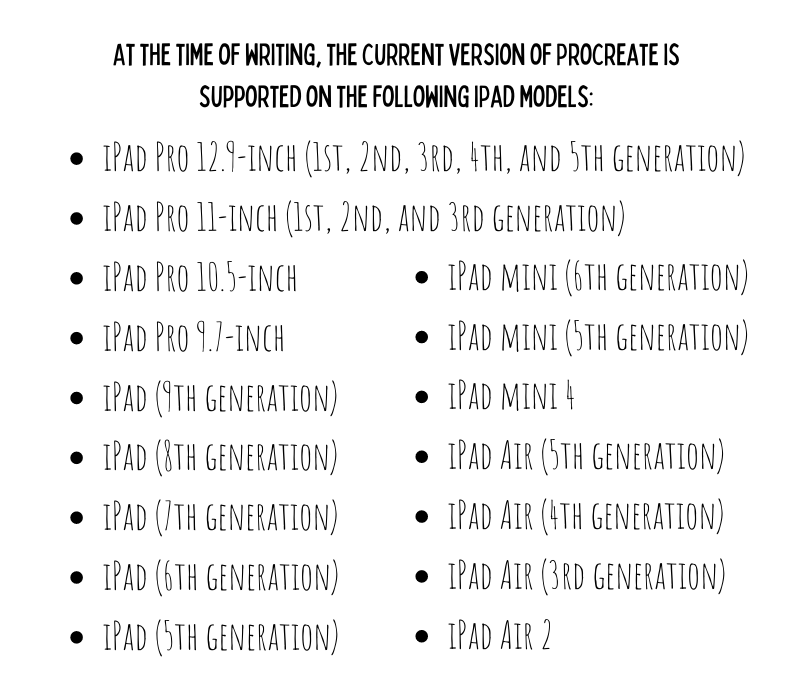 AT THE TIME OF WRITING, THE CURRENT VERSION OF PROCREATE IS SUPPORTED ON THE FOLLOWING IPAD MODELS:

- IPAD PRO 12.9-INCH (1ST, 2ND, 3RD, 4TH, AND 5TH GENERATION)
- IPAD PRO 11-INCH (1ST, 2ND, AND 3RD GENERATION)
- IPAD PRO 10.5-INCH
- IPAD PRO 9.7-INCH
- IPAD (9TH GENERATION)
- IPAD (8TH GENERATION)
- IPAD (7TH GENERATION)
- IPAD (6TH GENERATION)
- IPAD (5TH GENERATION)

- IPAD MINI (6TH GENERATION)
- IPAD MINI (5TH GENERATION)
- IPAD MINI 4
- IPAD AIR (5TH GENERATION)
- IPAD AIR (4TH GENERATION)
- IPAD AIR (3RD GENERATION)
- IPAD AIR 2